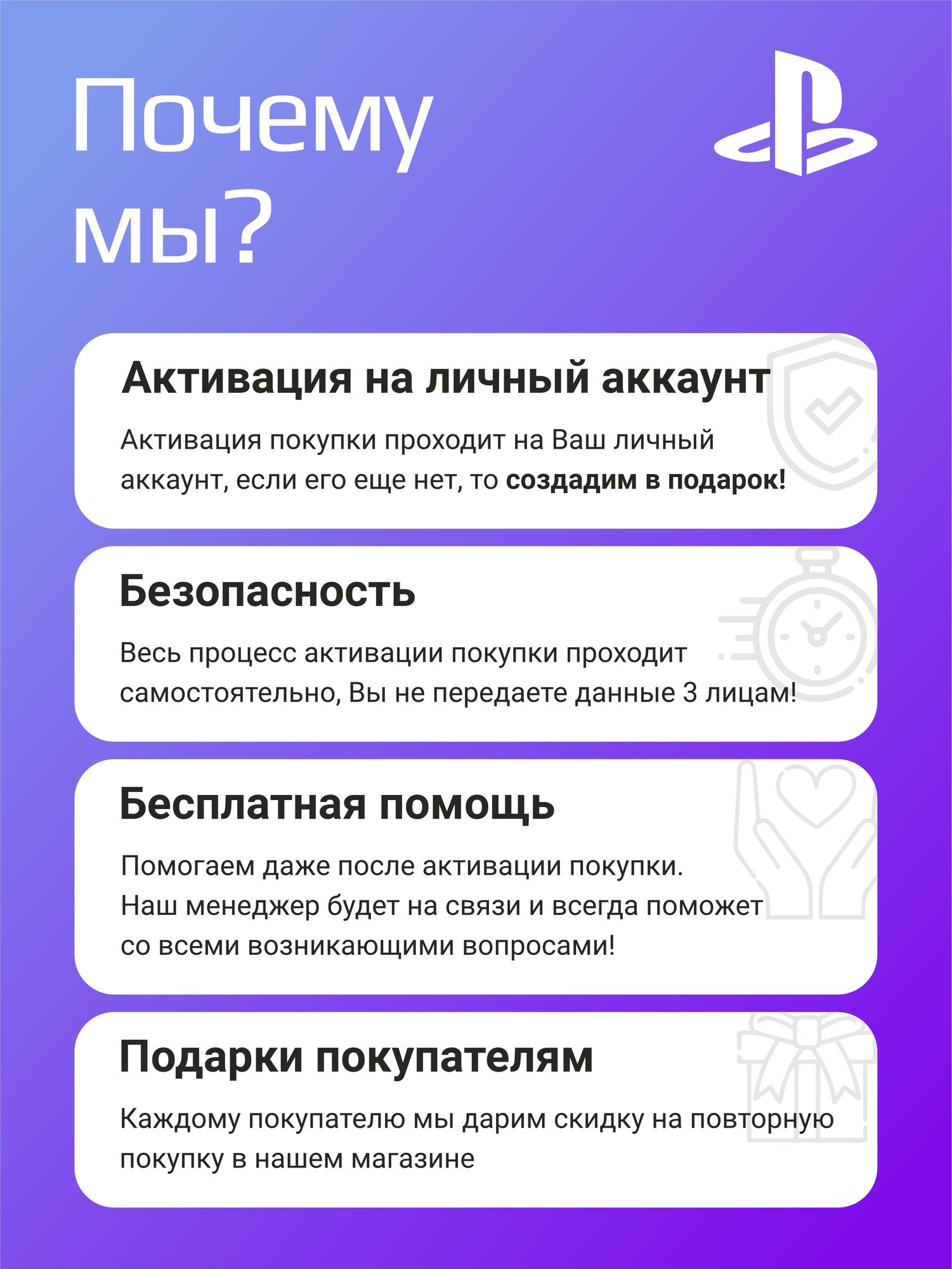 Почему мы?

Активация на личный аккаунт

Активация покупки проходит на Ваш личный аккаунт, если его еще нет, то создадим в подарок!

Безопасность

Весь процесс активации покупки проходит самостоятельно, Вы не передаете данные 3 лицам!

Бесплатная помощь

Помогаем даже после активации покупки. Наш менеджер будет на связи и всегда поможет со всеми возникающими вопросами!

Подарки покупателям

Каждому покупателю мы дарим скидку на повторную покупку в нашем магазине